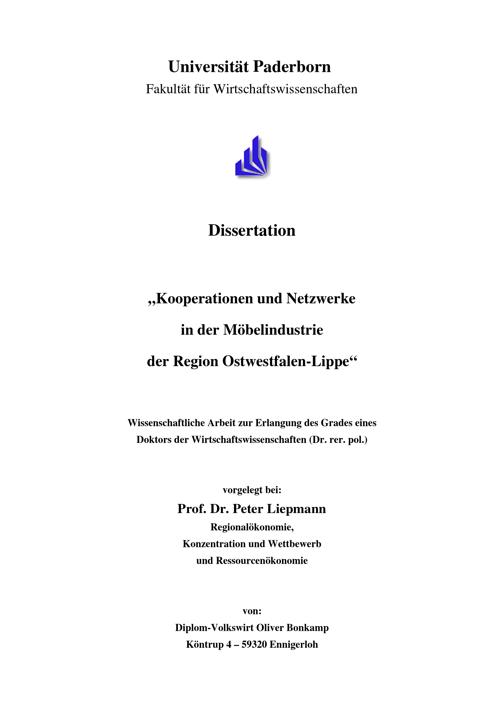 Universität Paderborn
Fakultät für Wirtschaftswissenschaften

Dissertation

„Kooperationen und Netzwerke
in der Möbelindustrie
der Region Ostwestfalen-Lippe“

Wissenschaftliche Arbeit zur Erlangung des Grades eines Doktors der Wirtschaftswissenschaften (Dr. rer. pol.)

vorgelegt bei:
Prof. Dr. Peter Liepmann
Regionalökonomie,
Konzentration und Wettbewerb
und Ressourcenökonomie

von:
Diplom-Volkswirt Oliver Bonkamp
Köntrup 4 – 59320 Ennigerloh